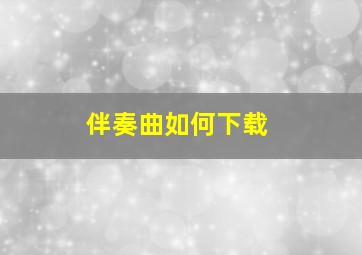 伴奏曲如何下载